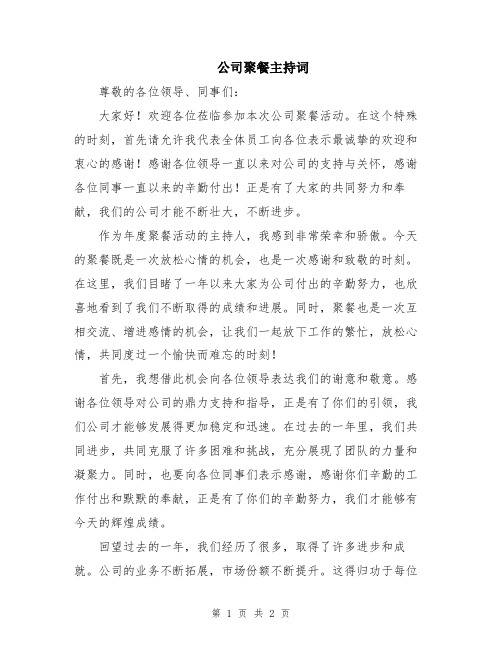 公司聚餐主持词

尊敬的各位领导、同事们:

大家好!欢迎各位莅临参加本次公司聚餐活动。在这个特殊的时刻,首先请允许我代表全体员工向各位表示最诚挚的欢迎和衷心的感谢!感谢各位领导一直以来对公司的支持与关怀,感谢各位同事一直以来的辛勤付出!正是有了大家的共同努力和奉献,我们的公司才能不断壮大,不断进步。

作为年度聚餐活动的主持人,我感到非常荣幸和骄傲。今天的聚餐既是一次放松心情的机会,也是一次感谢和致敬的时刻。在这里,我们目睹了一年以来大家为公司付出的辛勤努力,也欣喜地看到了我们不断取得的成绩和进展。同时,聚餐也是一次互相交流、增进感情的机会,让我们一起放下工作的繁忙,放松心情,共同度过一个愉快而难忘的时刻!

首先,我想借此机会向各位领导表达我们的谢意和敬意。感谢各位领导对公司的鼎力支持和指导,正是有了你们的引领,我们公司才能够发展得更加稳定和迅速。在过去的一年里,我们共同进步,共同克服了许多困难和挑战,充分展现了团队的力量和凝聚力。同时,也要向各位同事们表示感谢,感谢你们辛勤的工作付出和默默的奉献,正是有了你们的辛勤努力,我们才能够有今天的辉煌成绩。

回望过去的一年,我们经历了很多,取得了许多进步和成就。公司的业务不断拓展,市场份额不断提升。这得归功于每位

第 1 页 共 2 页